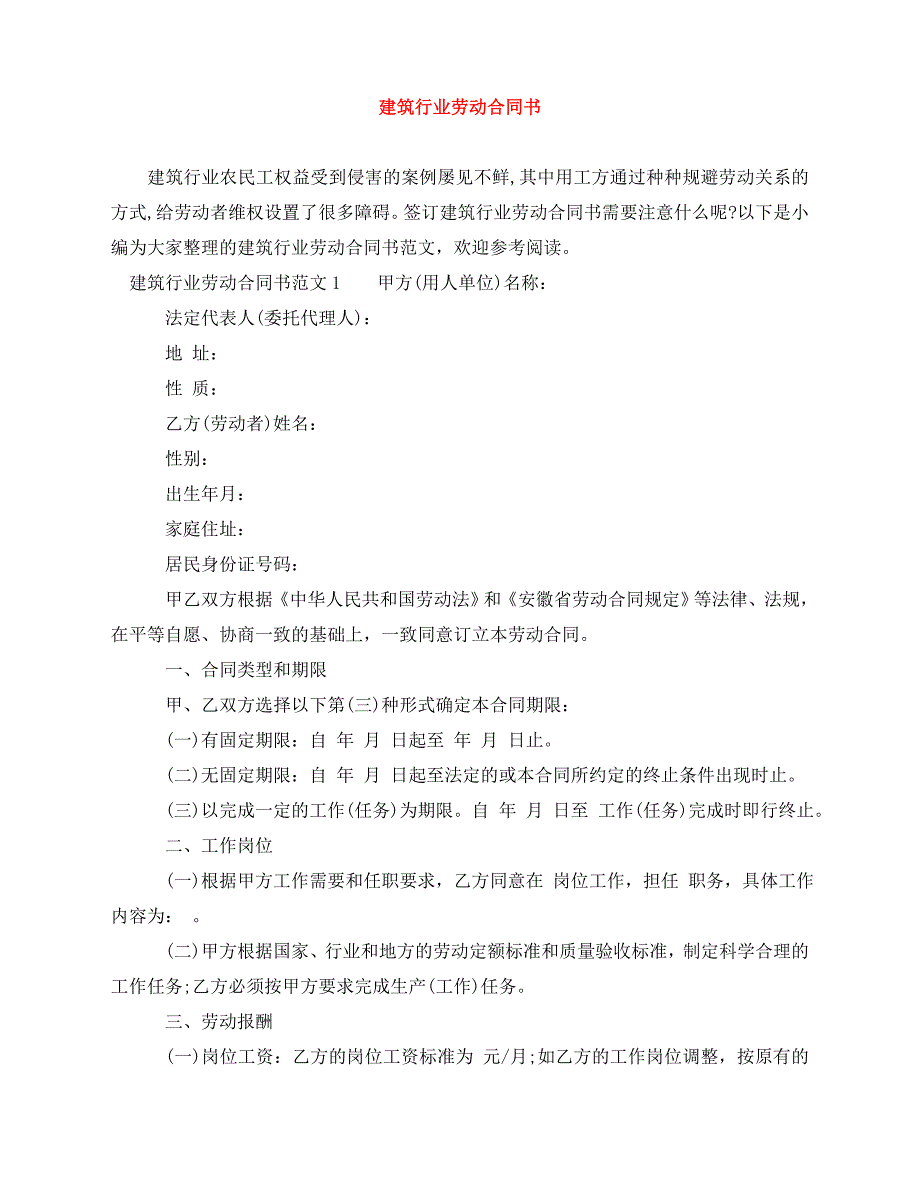 建筑行业劳动合同书

建筑行业农民工权益受到侵害的案例屡见不鲜,其中用工方通过种种规避劳动关系的方式,给劳动者维权设置了很多障碍。签订建筑行业劳动合同书需要注意什么呢?以下是小编为大家整理的建筑行业劳动合同书范文，欢迎参考阅读。

建筑行业劳动合同书范文 1　　甲方(用人单位)名称：

法定代表人(委托代理人)：

地 址：

性 质：

乙方(劳动者)姓名：

性别：

出生年月：

家庭住址：

居民身份证号码：

甲乙双方根据《中华人民共和国劳动法》和《安徽省劳动合同规定》等法律、法规，在平等自愿、协商一致的基础上，一致同意订立本劳动合同。

一、合同类型和期限

甲、乙双方选择以下第(三)种形式确定本合同期限：

(一)有固定期限：自 年 月 日起至 年 月 日止。

(二)无固定期限：自 年 月 日起至法定的或本合同所约定的终止条件出现时止。

(三)以完成一定的工作(任务)为期限。自 年 月 日至 工作(任务)完成时即行终止。

二、工作岗位

(一)根据甲方工作需要和任职要求，乙方同意在 岗位工作，担任 职务，具体工作内容为：　。

(二)甲方根据国家、行业和地方的劳动定额标准和质量验收标准，制定科学合理的工作任务;乙方必须按甲方要求完成生产(工作)任务。

三、劳动报酬

(一)岗位工资：乙方的岗位工资标准为 元/月;如乙方的工作岗位调整，按原有的